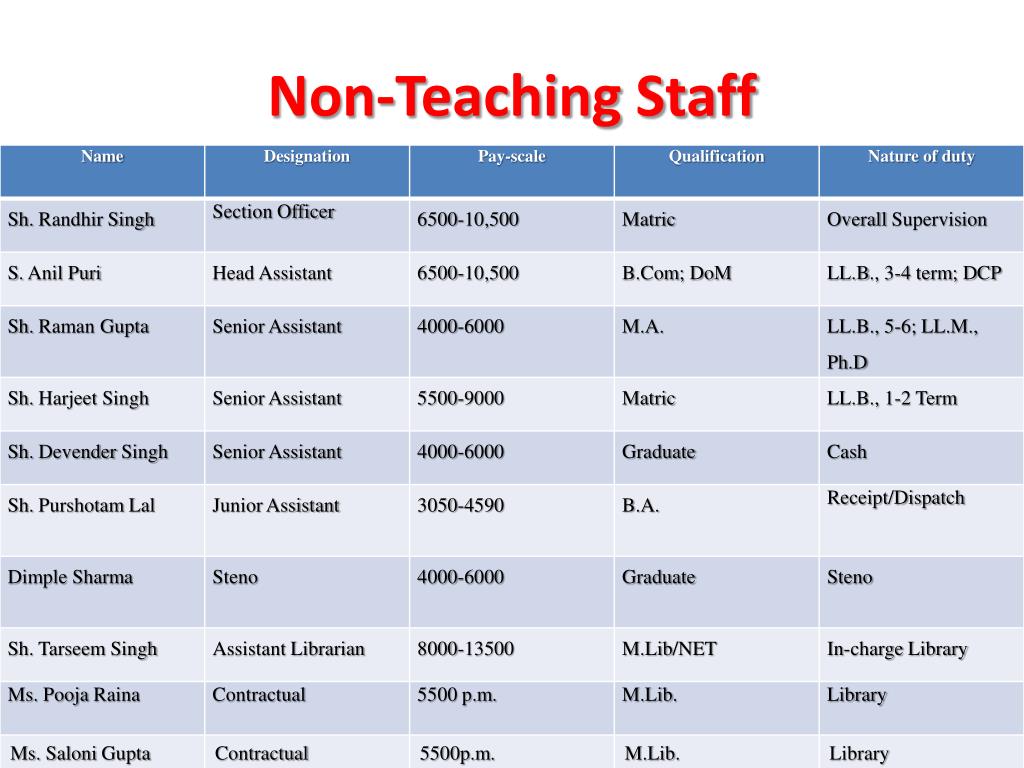 Non-Teaching Staff

| Name | Designation | Pay-scale | Qualification | Nature of duty |
|---|---|---|---|---|
| Sh. Randhir Singh | Section Officer | 6500-10,500 | Matric | Overall Supervision |
| S. Anil Puri | Head Assistant | 6500-10,500 | B.Com; DoM | LL.B., 3-4 term; DCP |
| Sh. Raman Gupta | Senior Assistant | 4000-6000 | M.A. | LL.B., 5-6; LL.M., Ph.D |
| Sh. Harjeet Singh | Senior Assistant | 5500-9000 | Matric | LL.B., 1-2 Term |
| Sh. Devender Singh | Senior Assistant | 4000-6000 | Graduate | Cash |
| Sh. Purshotam Lal | Junior Assistant | 3050-4590 | B.A. | Receipt/Dispatch |
| Dimple Sharma | Steno | 4000-6000 | Graduate | Steno |
| Sh. Tarseem Singh | Assistant Librarian | 8000-13500 | M.Lib/NET | In-charge Library |
| Ms. Pooja Raina | Contractual | 5500 p.m. | M.Lib. | Library |
| Ms. Saloni Gupta | Contractual | 5500p.m. | M.Lib. | Library |